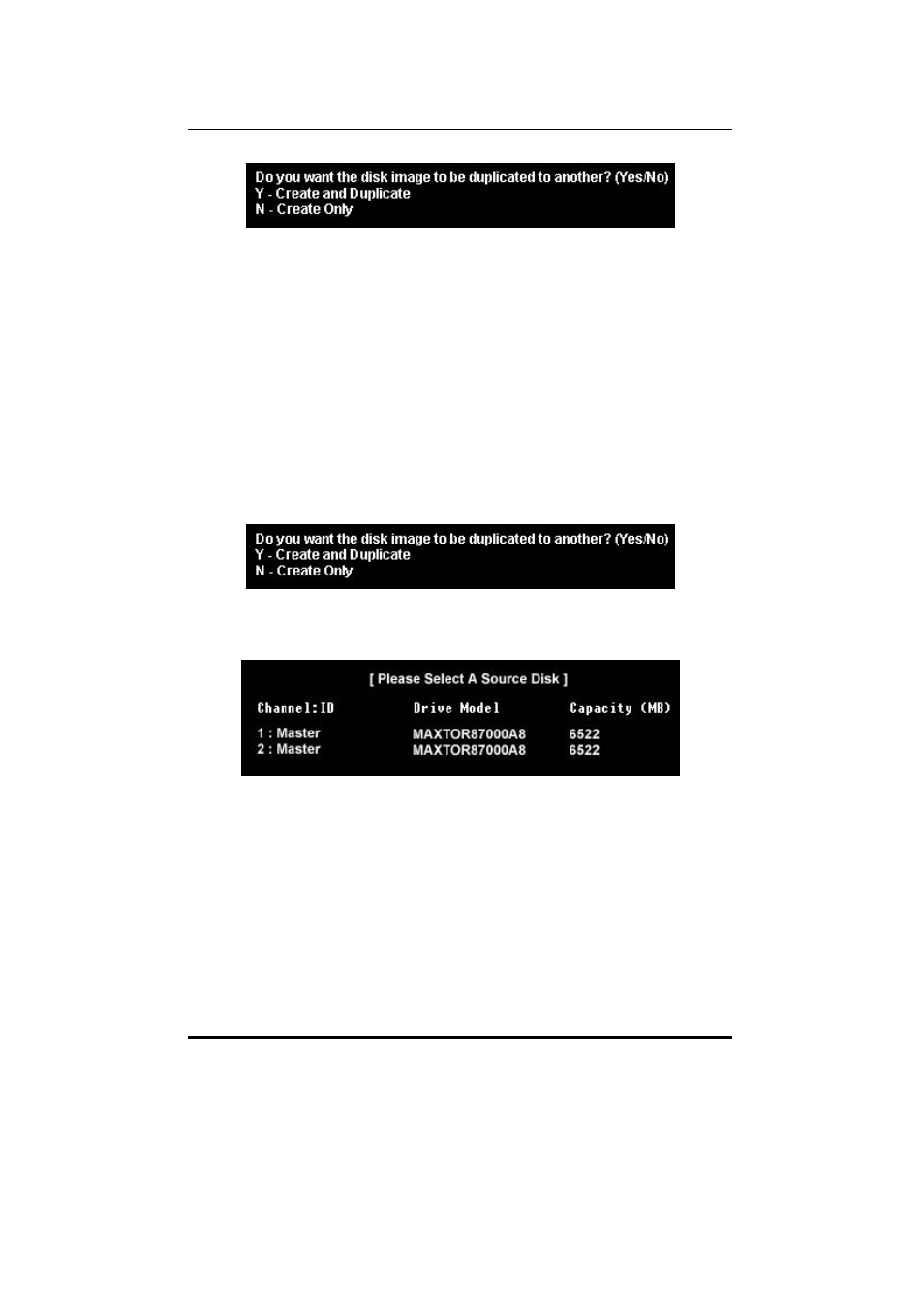 Do you want the disk image to be duplicated to another? (Yes/No)
Y - Create and Duplicate
N - Create Only

Do you want the disk image to be duplicated to another? (Yes/No)
Y - Create and Duplicate
N - Create Only

[ Please Select A Source Disk ]

| Channel:ID | Drive Model | Capacity (MB) |
|---|---|---|
| 1 : Master | MAXTOR87000A8 | 6522 |
| 2 : Master | MAXTOR87000A8 | 6522 |